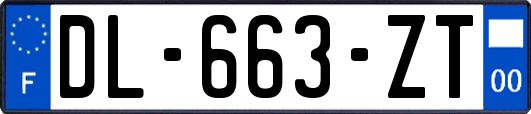 F
DL-663-ZT
00